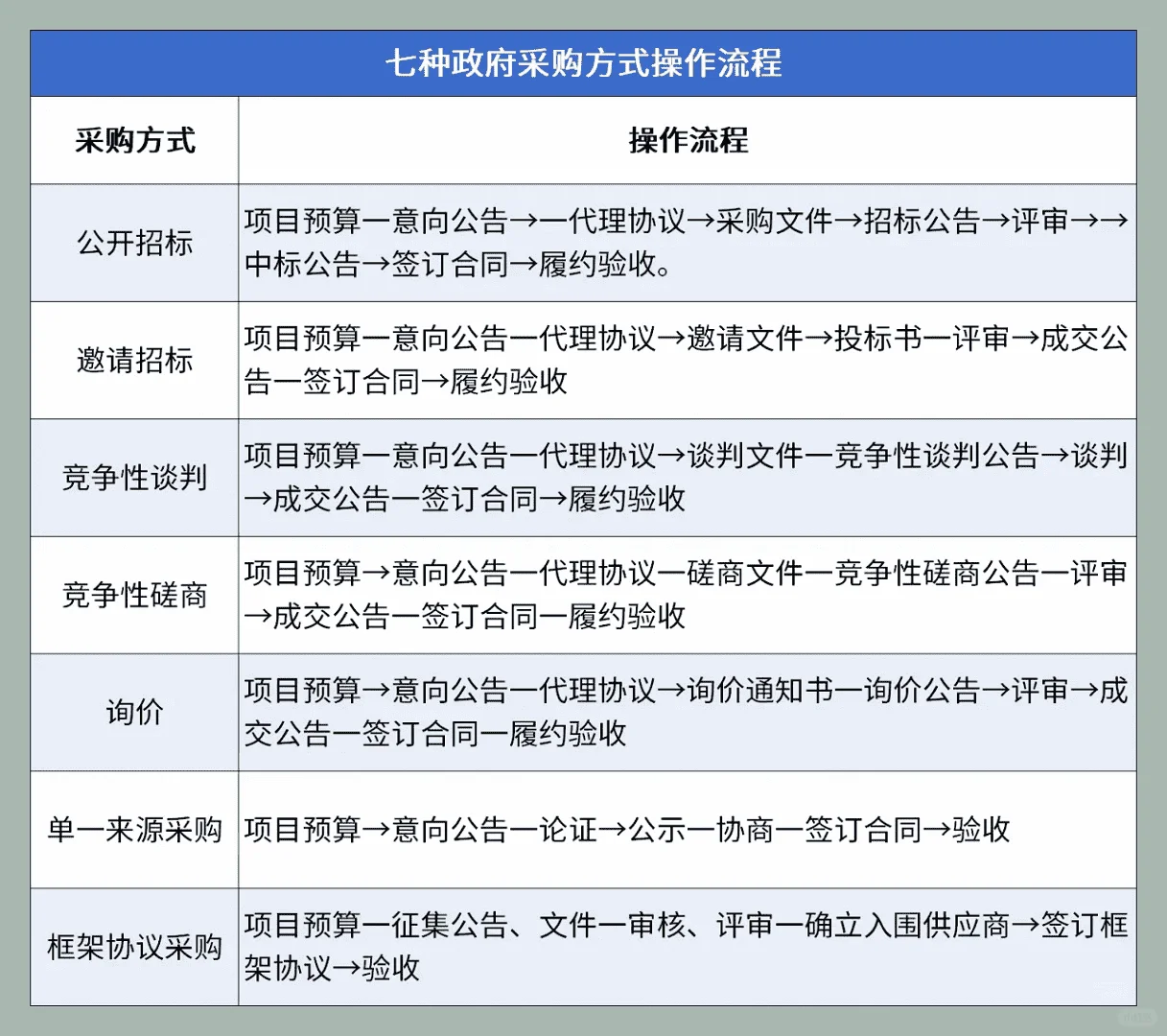 七种政府采购方式操作流程

| 采购方式 | 操作流程 |
|---|---|
| 公开招标 | 项目预算一意向公告→一代理协议→采购文件→招标公告→评审→→中标公告→签订合同→履约验收。 |
| 邀请招标 | 项目预算一意向公告一代理协议→邀请文件→投标书一评审→成交公告一签订合同→履约验收 |
| 竞争性谈判 | 项目预算一意向公告一代理协议→谈判文件一竞争性谈判公告→谈判→成交公告一签订合同→履约验收 |
| 竞争性磋商 | 项目预算→意向公告一代理协议一磋商文件一竞争性磋商公告一评审→成交公告一签订合同一履约验收 |
| 询价 | 项目预算→意向公告一代理协议→询价通知书一询价公告→评审→成交公告一签订合同一履约验收 |
| 单一来源采购 | 项目预算→意向公告一论证→公示一协商一签订合同→验收 |
| 框架协议采购 | 项目预算一征集公告、文件一审核、评审一确立入围供应商→签订框架协议→验收 |